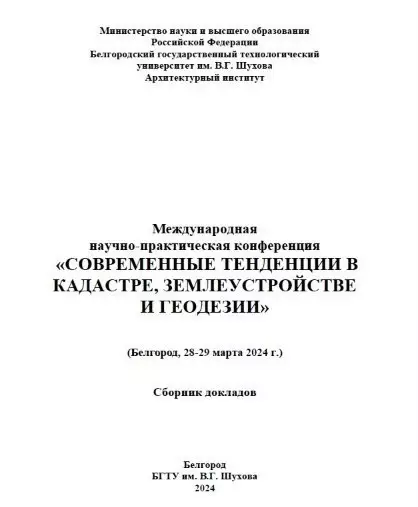 Министерство науки и высшего образования
Российской Федерации
Белгородский государственный технологический
университет им. В.Г. Шухова
Архитектурный институт

Международная
научно-практическая конференция
«СОВРЕМЕННЫЕ ТЕНДЕНЦИИ В
КАДАСТРЕ, ЗЕМЛЕУСТРОЙСТВЕ
И ГЕОДЕЗИИ»

(Белгород, 28-29 марта 2024 г.)

Сборник докладов

Белгород
БГТУ им. В.Г. Шухова
2024